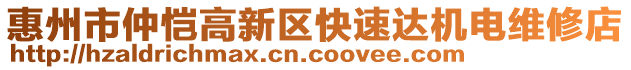 惠州市仲恺高新区快速达机电维修店
http://hzaldrichmax.cn.coovee.com